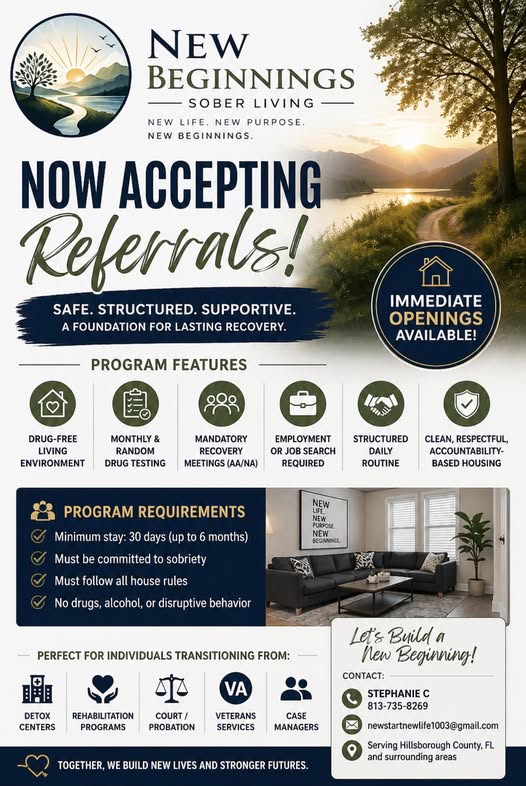 NEW BEGINNINGS
SOBER LIVING
NEW LIFE. NEW PURPOSE. NEW BEGINNINGS.

NOW ACCEPTING
Referrals!

SAFE. STRUCTURED. SUPPORTIVE.
A FOUNDATION FOR LASTING RECOVERY.

IMMEDIATE OPENINGS AVAILABLE!

PROGRAM FEATURES

DRUG-FREE LIVING ENVIRONMENT
MONTHLY & RANDOM DRUG TESTING
MANDATORY RECOVERY MEETINGS (AA/NA)
EMPLOYMENT OR JOB SEARCH REQUIRED
STRUCTURED DAILY ROUTINE
CLEAN, RESPECTFUL, ACCOUNTABILITY-BASED HOUSING

PROGRAM REQUIREMENTS
Minimum stay: 30 days (up to 6 months)
Must be committed to sobriety
Must follow all house rules
No drugs, alcohol, or disruptive behavior

NEW LIFE. NEW PURPOSE. NEW BEGINNINGS.

PERFECT FOR INDIVIDUALS TRANSITIONING FROM:
DETOX CENTERS
REHABILITATION PROGRAMS
COURT / PROBATION
VA
VETERANS SERVICES
CASE MANAGERS

Let's Build a New Beginning!
CONTACT:
STEPHANIE C
813-735-8269
newstartnewlife1003@gmail.com
Serving Hillsborough County, FL and surrounding areas

TOGETHER, WE BUILD NEW LIVES AND STRONGER FUTURES.